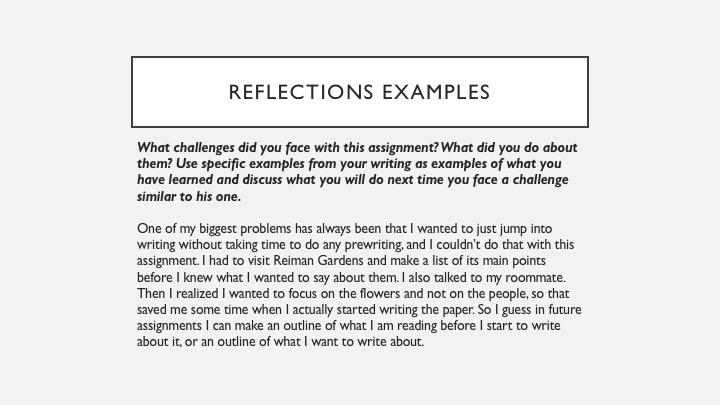 REFLECTIONS EXAMPLES

What challenges did you face with this assignment? What did you do about them? Use specific examples from your writing as examples of what you have learned and discuss what you will do next time you face a challenge similar to his one.

One of my biggest problems has always been that I wanted to just jump into writing without taking time to do any prewriting, and I couldn't do that with this assignment. I had to visit Reiman Gardens and make a list of its main points before I knew what I wanted to say about them. I also talked to my roommate. Then I realized I wanted to focus on the flowers and not on the people, so that saved me some time when I actually started writing the paper. So I guess in future assignments I can make an outline of what I am reading before I start to write about it, or an outline of what I want to write about.